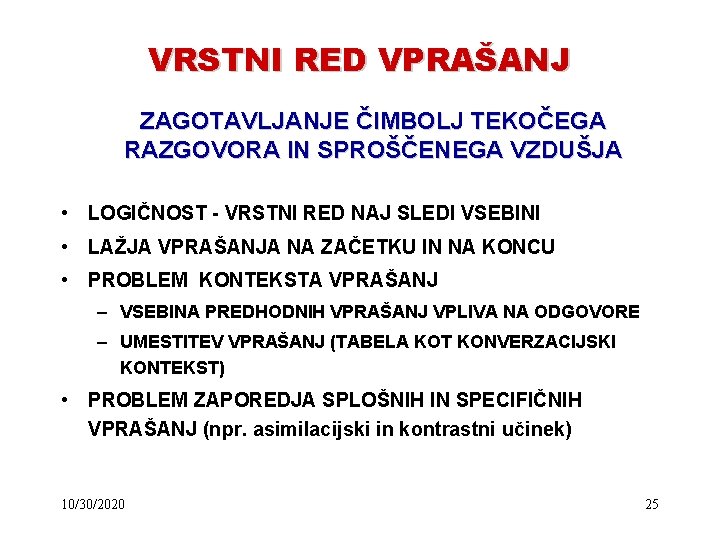 VRSTNI RED VPRAŠANJ

ZAGOTAVLJANJE ČIMBOLJ TEKOČEGA RAZGOVORA IN SPROŠČENEGA VZDUŠJA

• LOGIČNOST - VRSTNI RED NAJ SLEDI VSEBINI
• LAŽJA VPRAŠANJA NA ZAČETKU IN NA KONCU
• PROBLEM KONTEKSTA VPRAŠANJ
– VSEBINA PREDHODNIH VPRAŠANJ VPLIVA NA ODGOVORE
– UMESTITEV VPRAŠANJ (TABELA KOT KONVERZACIJSKI KONTEKST)
• PROBLEM ZAPOREDJA SPLOŠNIH IN SPECIFIČNIH VPRAŠANJ (npr. asimilacijski in kontrastni učinek)

10/30/2020

25